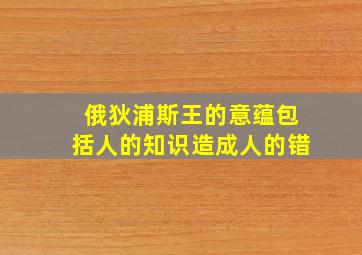 俄狄浦斯王的意蕴包括人的知识造成人的错